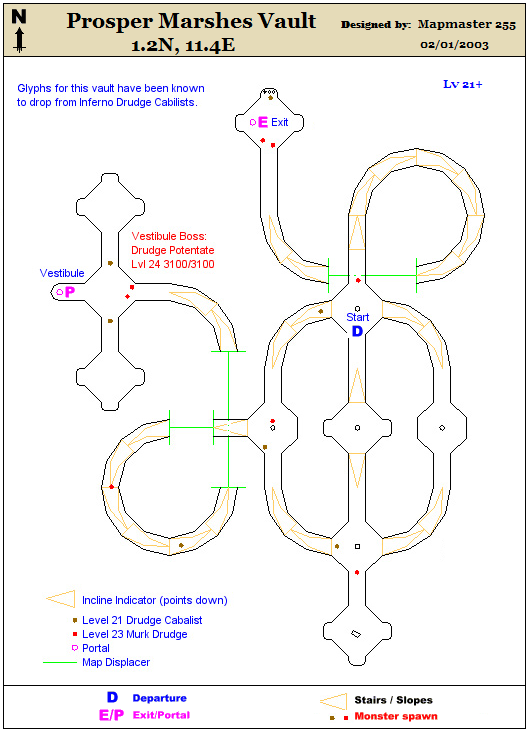 N

Prosper Marshes Vault
1.2N, 11.4E

Designed by: Mapmaster 255
02/01/2003

Glyphs for this vault have been known to drop from Inferno Drudge Cabilists.

Lv 21+

E Exit

Vestibule Boss:
Drudge Potentate
Lvl 24 3100/3100

Vestibule
P

Start
D

Incline Indicator (points down)
Level 21 Drudge Cabalist
Level 23 Murk Drudge
Portal
Map Displacer

D Departure
E/P Exit/Portal
Stairs / Slopes
Monster spawn